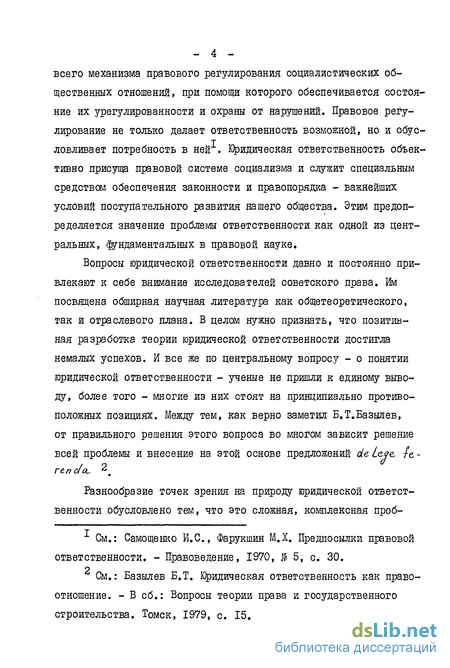 - 4 -

всего механизма правового регулирования социалистических общественных отношений, при помощи которого обеспечивается состояние их урегулированности и охраны от нарушений. Правовое регулирование не только делает ответственность возможной, но и обусловливает потребность в ней$^{I}$. Юридическая ответственность объективно присуща правовой системе социализма и служит специальным средством обеспечения законности и правопорядка - важнейших условий поступательного развития нашего общества. Этим предопределяется значение проблемы ответственности как одной из центральных, фундаментальных в правовой науке.

Вопросы юридической ответственности давно и постоянно привлекают к себе внимание исследователей советского права. Им посвящена обширная научная литература как общетеоретического, так и отраслевого плана. В целом нужно признать, что позитивная разработка теории юридической ответственности достигла немалых успехов. И все же по центральному вопросу - о понятии юридической ответственности - ученые не пришли к единому выводу, более того - многие из них стоят на принципиально противоположных позициях. Между тем, как верно заметил Б.Т.Базылев, от правильного решения этого вопроса во многом зависит решение всей проблемы и внесение на этой основе предложений de lege ferenda $^{2}$.

Разнообразие точек зрения на природу юридической ответственности обусловлено тем, что это сложная, комплексная проб-

$^{I}$ См.: Самощенко И.С., Фарукшин М.Х. Предпосылки правовой ответственности. - Правоведение, I970, № 5, с. 30.

$^{2}$ См.: Базылев Б.Т. Юридическая ответственность как правоотношение. - В сб.: Вопросы теории права и государственного строительства. Томск, I979, с. I5.

dsLib.net
библиотека диссертаций